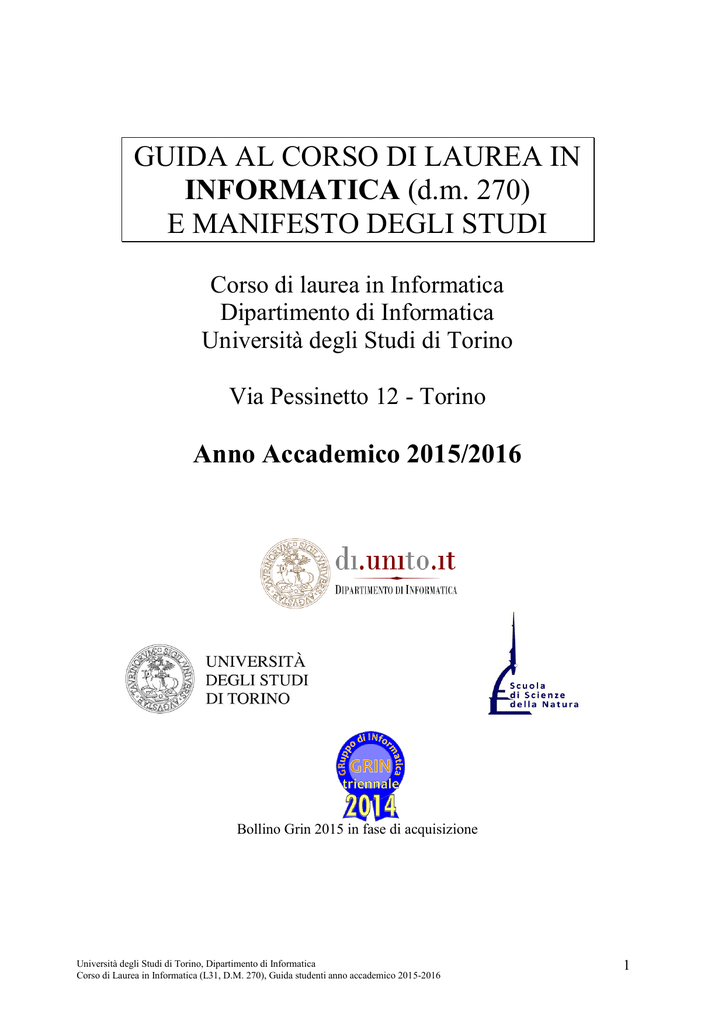 GUIDA AL CORSO DI LAUREA IN INFORMATICA (d.m. 270) E MANIFESTO DEGLI STUDI

Corso di laurea in Informatica
Dipartimento di Informatica
Università degli Studi di Torino

Via Pessinetto 12 - Torino

Anno Accademico 2015/2016

di.unito.it
DIPARTIMENTO DI INFORMATICA

UNIVERSITÀ DEGLI STUDI DI TORINO

Scuola di Scienze della Natura

Gruppo di INformatica
GRIN
triennale
2014

Bollino Grin 2015 in fase di acquisizione

Università degli Studi di Torino, Dipartimento di Informatica
Corso di Laurea in Informatica (L31, D.M. 270), Guida studenti anno accademico 2015-2016

1